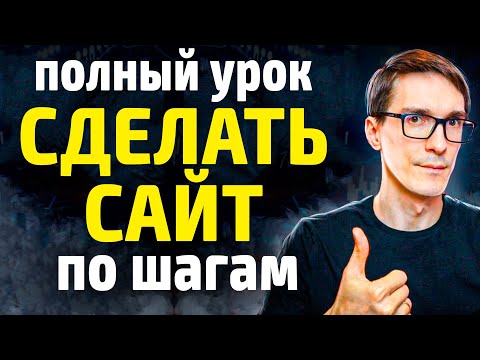 полный урок
СДЕЛАТЬ
САЙТ
по шагам